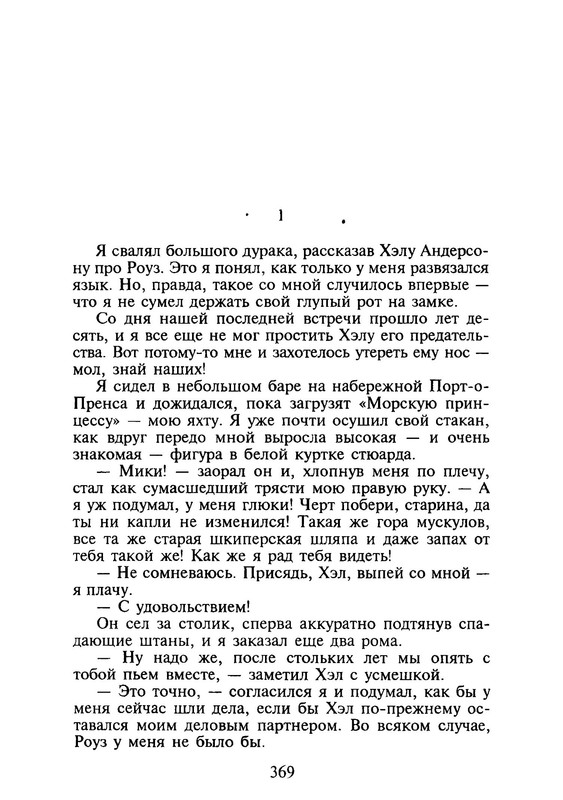 1

Я свалял большого дурака, рассказав Хэлу Андерсону про Роуз. Это я понял, как только у меня развязался язык. Но, правда, такое со мной случилось впервые — что я не сумел держать свой глупый рот на замке.

Со дня нашей последней встречи прошло лет десять, и я все еще не мог простить Хэлу его предательства. Вот потому-то мне и захотелось утереть ему нос — мол, знай наших!

Я сидел в небольшом баре на набережной Порт-о-Пренса и дожидался, пока загрузят «Морскую принцессу» — мою яхту. Я уже почти осушил свой стакан, как вдруг передо мной выросла высокая — и очень знакомая — фигура в белой куртке стюарда.

— Мики! — заорал он и, хлопнув меня по плечу, стал как сумасшедший трясти мою правую руку. — А я уж подумал, у меня глюки! Черт побери, старина, да ты ни капли не изменился! Такая же гора мускулов, все та же старая шкиперская шляпа и даже запах от тебя такой же! Как же я рад тебя видеть!

— Не сомневаюсь. Присядь, Хэл, выпей со мной — я плачу.

— С удовольствием!

Он сел за столик, сперва аккуратно подтянув спадающие штаны, и я заказал еще два рома.

— Ну надо же, после стольких лет мы опять с тобой пьем вместе, — заметил Хэл с усмешкой.

— Это точно, — согласился я и подумал, как бы у меня сейчас шли дела, если бы Хэл по-прежнему оставался моим деловым партнером. Во всяком случае, Роуз у меня не было бы.

369